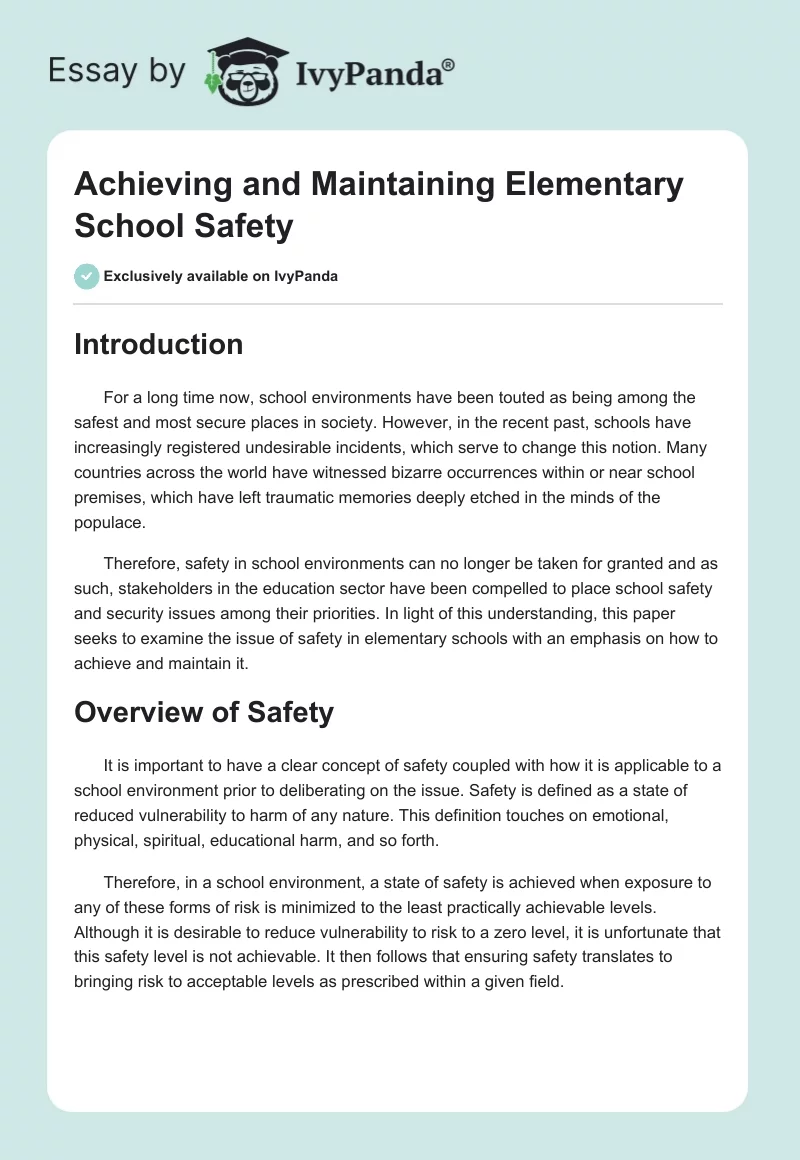 Essay by IvyPanda®

Achieving and Maintaining Elementary School Safety

Exclusively available on IvyPanda

Introduction

For a long time now, school environments have been touted as being among the safest and most secure places in society. However, in the recent past, schools have increasingly registered undesirable incidents, which serve to change this notion. Many countries across the world have witnessed bizarre occurrences within or near school premises, which have left traumatic memories deeply etched in the minds of the populace.

Therefore, safety in school environments can no longer be taken for granted and as such, stakeholders in the education sector have been compelled to place school safety and security issues among their priorities. In light of this understanding, this paper seeks to examine the issue of safety in elementary schools with an emphasis on how to achieve and maintain it.

Overview of Safety

It is important to have a clear concept of safety coupled with how it is applicable to a school environment prior to deliberating on the issue. Safety is defined as a state of reduced vulnerability to harm of any nature. This definition touches on emotional, physical, spiritual, educational harm, and so forth.

Therefore, in a school environment, a state of safety is achieved when exposure to any of these forms of risk is minimized to the least practically achievable levels. Although it is desirable to reduce vulnerability to risk to a zero level, it is unfortunate that this safety level is not achievable. It then follows that ensuring safety translates to bringing risk to acceptable levels as prescribed within a given field.